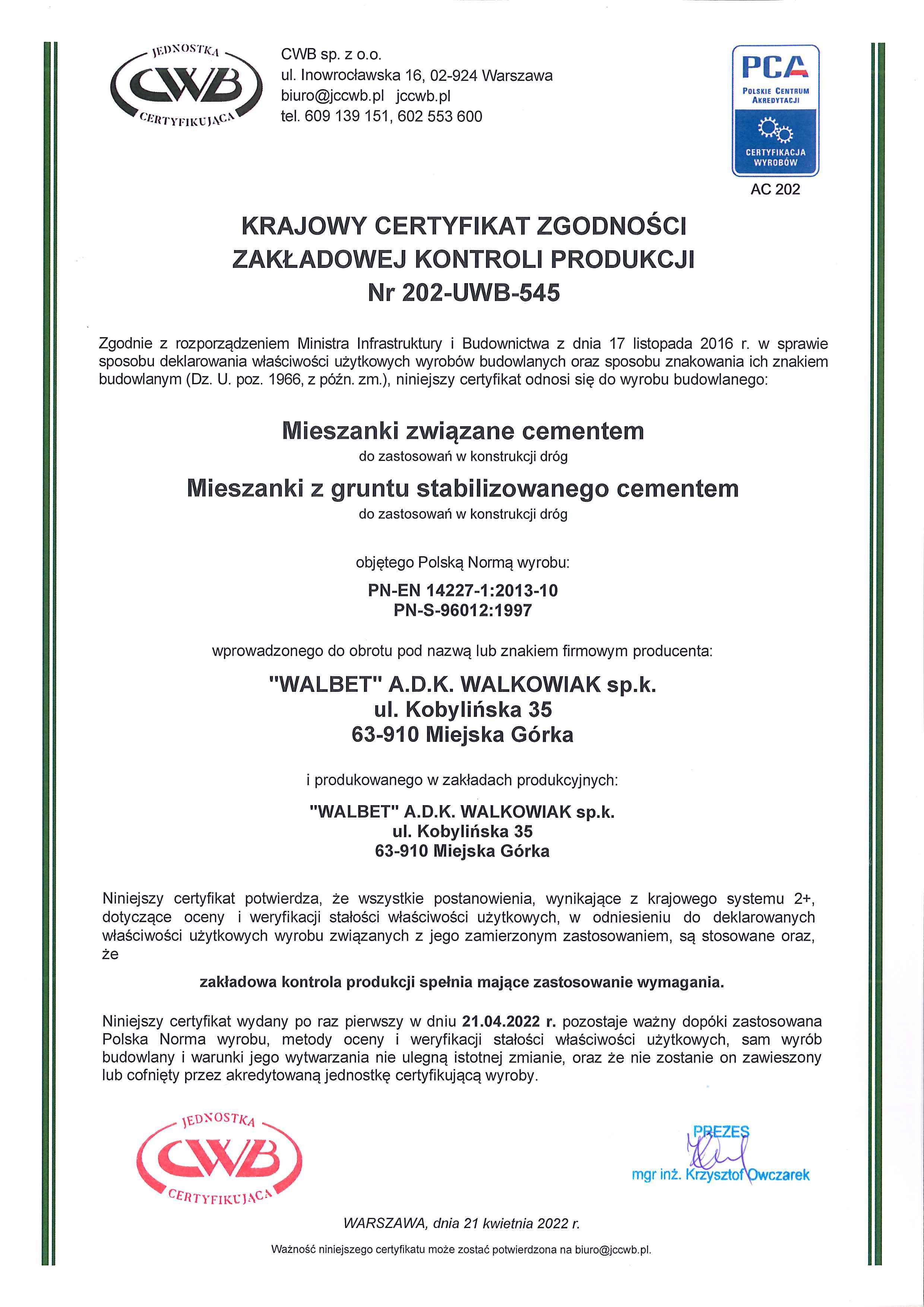 JEDNOSTKA CWB CERTYFIKUJĄCA

CWB sp. z o.o.
ul. Inowrocławska 16, 02-924 Warszawa
biuro@jccwb.pl jccwb.pl
tel. 609 139 151, 602 553 600

PCA
POLSKIE CENTRUM AKREDYTACJI
CERTYFIKACJA WYROBÓW
AC 202

KRAJOWY CERTYFIKAT ZGODNOŚCI
ZAKŁADOWEJ KONTROLI PRODUKCJI
Nr 202-UWB-545

Zgodnie z rozporządzeniem Ministra Infrastruktury i Budownictwa z dnia 17 listopada 2016 r. w sprawie sposobu deklarowania właściwości użytkowych wyrobów budowlanych oraz sposobu znakowania ich znakiem budowlanym (Dz. U. poz. 1966, z późn. zm.), niniejszy certyfikat odnosi się do wyrobu budowlanego:

Mieszanki związane cementem
do zastosowań w konstrukcji dróg
Mieszanki z gruntu stabilizowanego cementem
do zastosowań w konstrukcji dróg

objętego Polską Normą wyrobu:
PN-EN 14227-1:2013-10
PN-S-96012:1997

wprowadzonego do obrotu pod nazwą lub znakiem firmowym producenta:

"WALBET" A.D.K. WALKOWIAK sp.k.
ul. Kobylińska 35
63-910 Miejska Górka

i produkowanego w zakładach produkcyjnych:

"WALBET" A.D.K. WALKOWIAK sp.k.
ul. Kobylińska 35
63-910 Miejska Górka

Niniejszy certyfikat potwierdza, że wszystkie postanowienia, wynikające z krajowego systemu 2+, dotyczące oceny i weryfikacji stałości właściwości użytkowych, w odniesieniu do deklarowanych właściwości użytkowych wyrobu związanych z jego zamierzonym zastosowaniem, są stosowane oraz, że

zakładowa kontrola produkcji spełnia mające zastosowanie wymagania.

Niniejszy certyfikat wydany po raz pierwszy w dniu 21.04.2022 r. pozostaje ważny dopóki zastosowana Polska Norma wyrobu, metody oceny i weryfikacji stałości właściwości użytkowych, sam wyrób budowlany i warunki jego wytwarzania nie ulegną istotnej zmianie, oraz że nie zostanie on zawieszony lub cofnięty przez akredytowaną jednostkę certyfikującą wyroby.

JEDNOSTKA CWB CERTYFIKUJĄCA

PREZES
mgr inż. Krzysztof Owczarek

WARSZAWA, dnia 21 kwietnia 2022 r.

Ważność niniejszego certyfikatu może zostać potwierdzona na biuro@jccwb.pl.